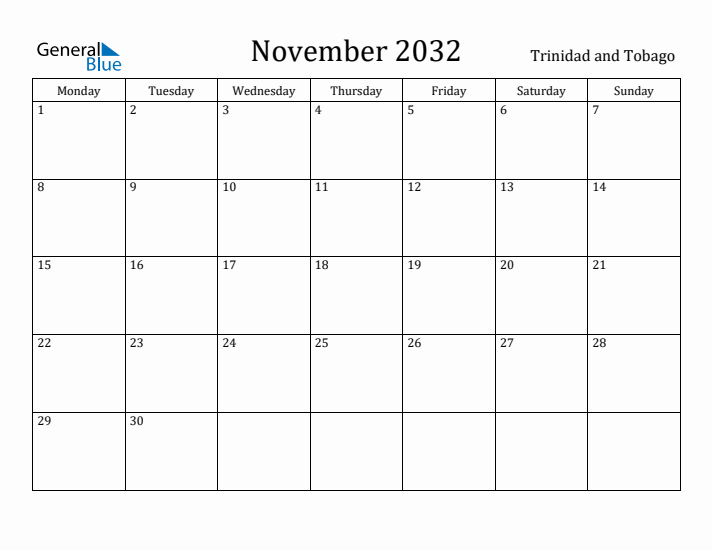 General Blue

November 2032

Trinidad and Tobago

| Monday | Tuesday | Wednesday | Thursday | Friday | Saturday | Sunday |
|---|---|---|---|---|---|---|
| 1 | 2 | 3 | 4 | 5 | 6 | 7 |
| 8 | 9 | 10 | 11 | 12 | 13 | 14 |
| 15 | 16 | 17 | 18 | 19 | 20 | 21 |
| 22 | 23 | 24 | 25 | 26 | 27 | 28 |
| 29 | 30 | | | | | |